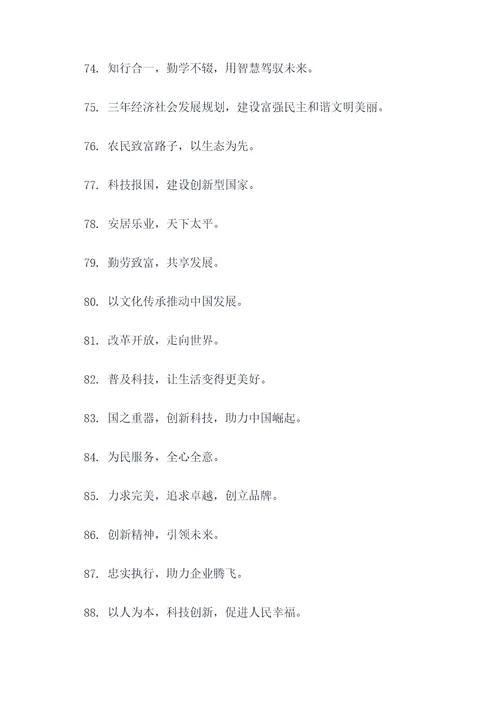 74. 知行合一，勤学不辍，用智慧驾驭未来。

75. 三年经济社会发展规划，建设富强民主和谐文明美丽。

76. 农民致富路子，以生态为先。

77. 科技报国，建设创新型国家。

78. 安居乐业，天下太平。

79. 勤劳致富，共享发展。

80. 以文化传承推动中国发展。

81. 改革开放，走向世界。

82. 普及科技，让生活变得更美好。

83. 国之重器，创新科技，助力中国崛起。

84. 为民服务，全心全意。

85. 力求完美，追求卓越，创立品牌。

86. 创新精神，引领未来。

87. 忠实执行，助力企业腾飞。

88. 以人为本，科技创新，促进人民幸福。